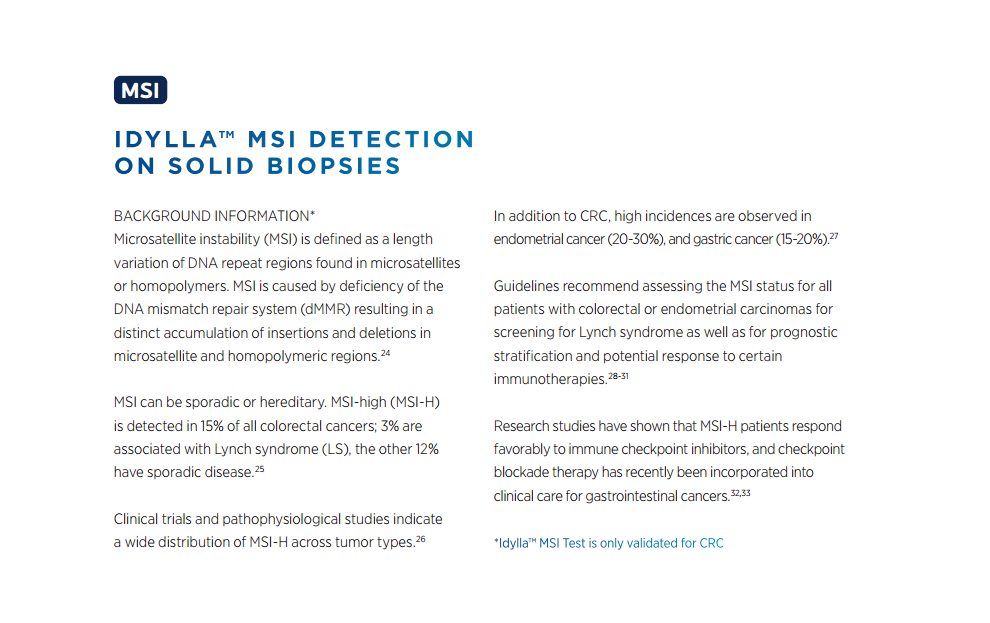 MSI

IDYLLA™ MSI DETECTION ON SOLID BIOPSIES

BACKGROUND INFORMATION*
Microsatellite instability (MSI) is defined as a length variation of DNA repeat regions found in microsatellites or homopolymers. MSI is caused by deficiency of the DNA mismatch repair system (dMMR) resulting in a distinct accumulation of insertions and deletions in microsatellite and homopolymeric regions.$^{24}$

MSI can be sporadic or hereditary. MSI-high (MSI-H) is detected in 15% of all colorectal cancers; 3% are associated with Lynch syndrome (LS), the other 12% have sporadic disease.$^{25}$

Clinical trials and pathophysiological studies indicate a wide distribution of MSI-H across tumor types.$^{26}$

In addition to CRC, high incidences are observed in endometrial cancer (20-30%), and gastric cancer (15-20%).$^{27}$

Guidelines recommend assessing the MSI status for all patients with colorectal or endometrial carcinomas for screening for Lynch syndrome as well as for prognostic stratification and potential response to certain immunotherapies.$^{28-31}$

Research studies have shown that MSI-H patients respond favorably to immune checkpoint inhibitors, and checkpoint blockade therapy has recently been incorporated into clinical care for gastrointestinal cancers.$^{32,33}$

*Idylla™ MSI Test is only validated for CRC